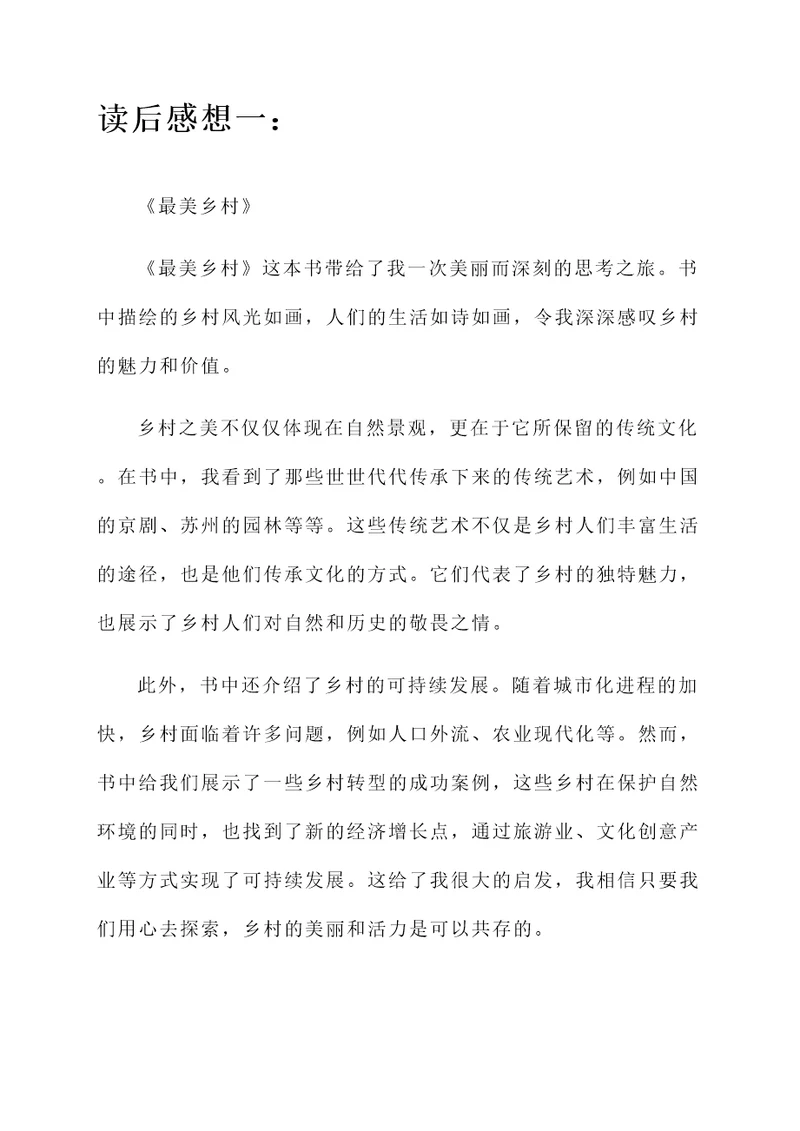 读后感想一：

《最美乡村》

《最美乡村》这本书带给了我一次美丽而深刻的思考之旅。书中描绘的乡村风光如画，人们的生活如诗如画，令我深深感叹乡村的魅力和价值。

乡村之美不仅仅体现在自然景观，更在于它所保留的传统文化。在书中，我看到了那些世世代代传承下来的传统艺术，例如中国的京剧、苏州的园林等等。这些传统艺术不仅是乡村人们丰富生活的途径，也是他们传承文化的方式。它们代表了乡村的独特魅力，也展示了乡村人们对自然和历史的敬畏之情。

此外，书中还介绍了乡村的可持续发展。随着城市化进程的加快，乡村面临着许多问题，例如人口外流、农业现代化等。然而，书中给我们展示了一些乡村转型的成功案例，这些乡村在保护自然环境的同时，也找到了新的经济增长点，通过旅游业、文化创意产业等方式实现了可持续发展。这给了我很大的启发，我相信只要我们用心去探索，乡村的美丽和活力是可以共存的。